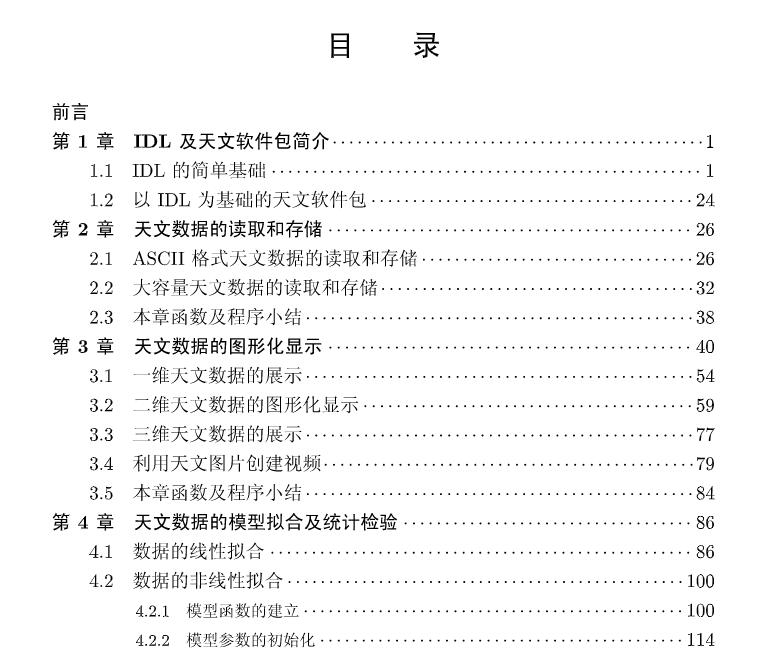 目　录

前言
第 1 章　IDL 及天文软件包简介 ········ 1
1.1　IDL 的简单基础 ········ 1
1.2　以 IDL 为基础的天文软件包 ········ 24
第 2 章　天文数据的读取和存储 ········ 26
2.1　ASCII 格式天文数据的读取和存储 ········ 26
2.2　大容量天文数据的读取和存储 ········ 32
2.3　本章函数及程序小结 ········ 38
第 3 章　天文数据的图形化显示 ········ 40
3.1　一维天文数据的展示 ········ 54
3.2　二维天文数据的图形化显示 ········ 59
3.3　三维天文数据的展示 ········ 77
3.4　利用天文图片创建视频 ········ 79
3.5　本章函数及程序小结 ········ 84
第 4 章　天文数据的模型拟合及统计检验 ········ 86
4.1　数据的线性拟合 ········ 86
4.2　数据的非线性拟合 ········ 100
4.2.1　模型函数的建立 ········ 100
4.2.2　模型参数的初始化 ········ 114